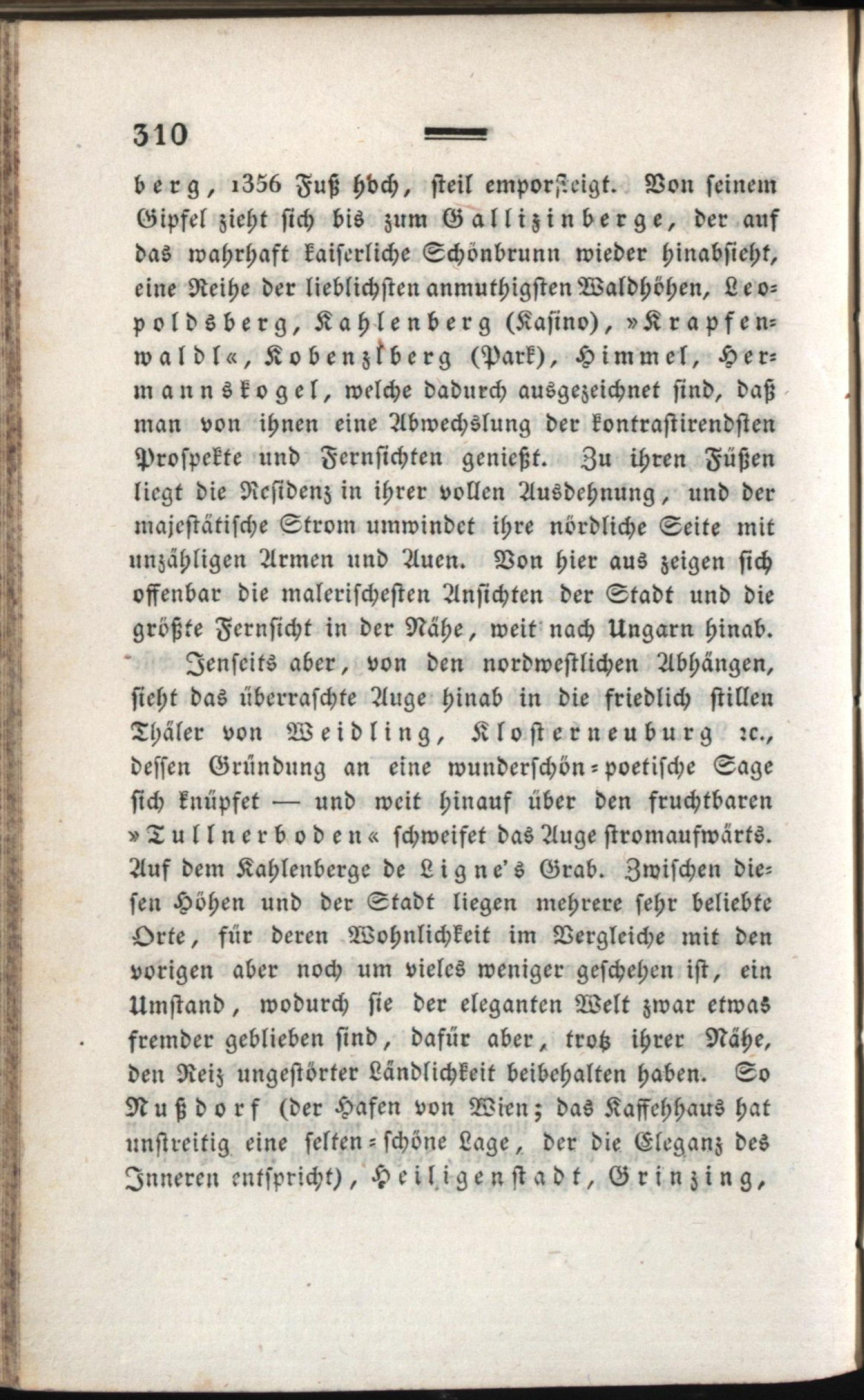 310

berg, 1356 Fuß hoch, steil emporsteigt. Von seinem Gipfel zieht sich bis zum Gallizinberge, der auf das wahrhaft kaiserliche Schönbrunn wieder hinabsieht, eine Reihe der lieblichsten anmuthigsten Waldhöhen, Leopoldsberg, Kahlenberg (Kasino), »Krapfenwaldl«, Kobenzlberg (Park), Himmel, Hermannskogel, welche dadurch ausgezeichnet sind, daß man von ihnen eine Abwechslung der kontrastirendsten Prospekte und Fernsichten genießt. Zu ihren Füßen liegt die Residenz in ihrer vollen Ausdehnung, und der majestätische Strom umwindet ihre nördliche Seite mit unzähligen Armen und Auen. Von hier aus zeigen sich offenbar die malerischesten Ansichten der Stadt und die größte Fernsicht in der Nähe, weit nach Ungarn hinab.

Jenseits aber, von den nordwestlichen Abhängen, sieht das überraschte Auge hinab in die friedlich stillen Thäler von Weidling, Klosterneuburg ꝛc., dessen Gründung an eine wunderschön-poetische Sage sich knüpfet — und weit hinauf über den fruchtbaren »Tullnerboden« schweifet das Auge stromaufwärts. Auf dem Kahlenberge de Ligne's Grab. Zwischen diesen Höhen und der Stadt liegen mehrere sehr beliebte Orte, für deren Wohnlichkeit im Vergleiche mit den vorigen aber noch um vieles weniger geschehen ist, ein Umstand, wodurch sie der eleganten Welt zwar etwas fremder geblieben sind, dafür aber, trotz ihrer Nähe, den Reiz ungestörter Ländlichkeit beibehalten haben. So Nußdorf (der Hafen von Wien; das Kaffehhaus hat unstreitig eine selten-schöne Lage, der die Eleganz des Inneren entspricht), Heiligenstadt, Grinzing,